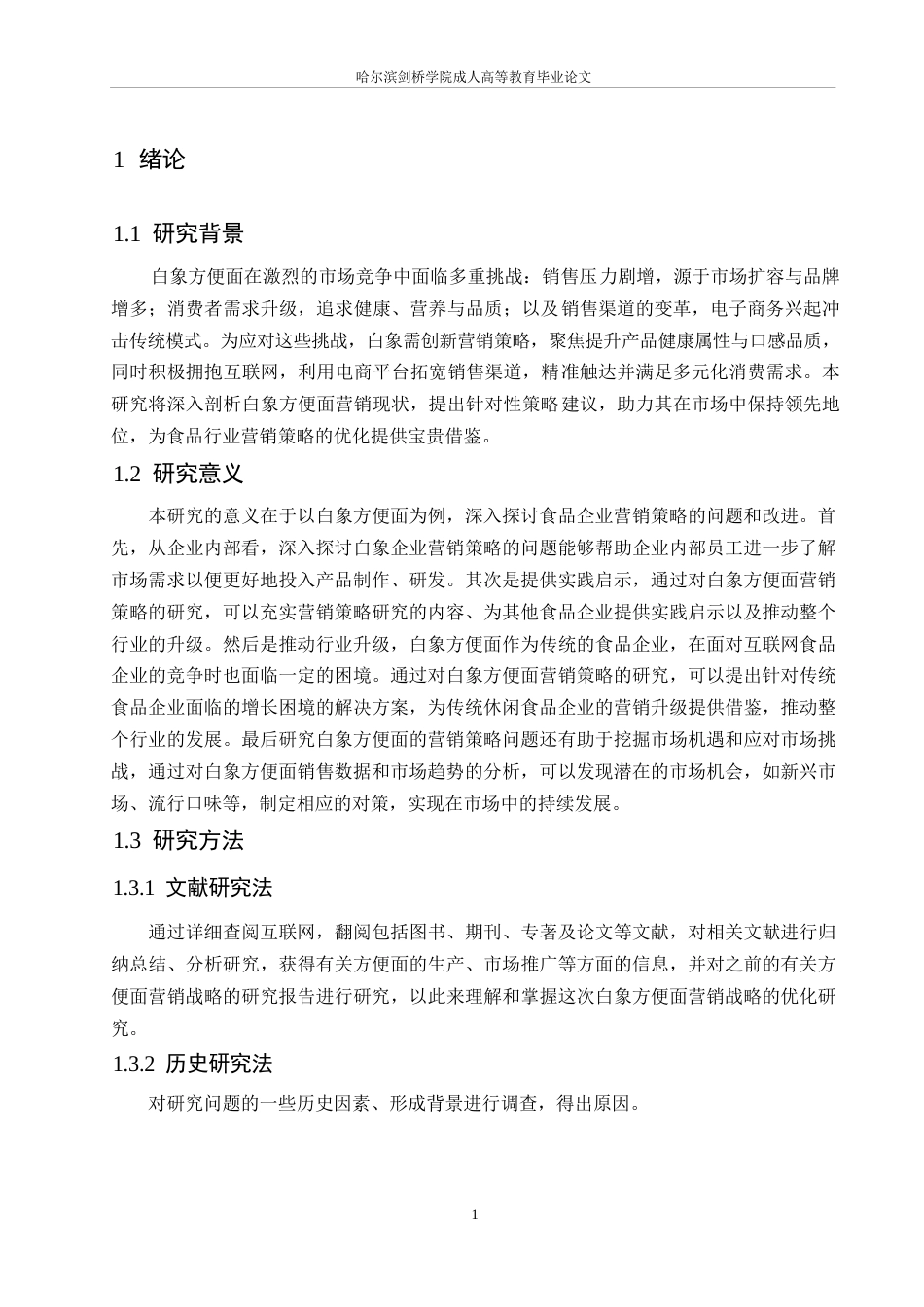 哈尔滨剑桥学院成人高等教育毕业论文

1 绪论

1.1 研究背景

白象方便面在激烈的市场竞争中面临多重挑战：销售压力剧增，源于市场扩容与品牌增多；消费者需求升级，追求健康、营养与品质；以及销售渠道的变革，电子商务兴起冲击传统模式。为应对这些挑战，白象需创新营销策略，聚焦提升产品健康属性与口感品质，同时积极拥抱互联网，利用电商平台拓宽销售渠道，精准触达并满足多元化消费需求。本研究将深入剖析白象方便面营销现状，提出针对性策略建议，助力其在市场中保持领先地位，为食品行业营销策略的优化提供宝贵借鉴。

1.2 研究意义

本研究的意义在于以白象方便面为例，深入探讨食品企业营销策略的问题和改进。首先，从企业内部看，深入探讨白象企业营销策略的问题能够帮助企业内部员工进一步了解市场需求以便更好地投入产品制作、研发。其次是提供实践启示，通过对白象方便面营销策略的研究，可以充实营销策略研究的内容、为其他食品企业提供实践启示以及推动整个行业的升级。然后是推动行业升级，白象方便面作为传统的食品企业，在面对互联网食品企业的竞争时也面临一定的困境。通过对白象方便面营销策略的研究，可以提出针对传统食品企业面临的增长困境的解决方案，为传统休闲食品企业的营销升级提供借鉴，推动整个行业的发展。最后研究白象方便面的营销策略问题还有助于挖掘市场机遇和应对市场挑战，通过对白象方便面销售数据和市场趋势的分析，可以发现潜在的市场机会，如新兴市场、流行口味等，制定相应的对策，实现在市场中的持续发展。

1.3 研究方法

1.3.1 文献研究法

通过详细查阅互联网，翻阅包括图书、期刊、专著及论文等文献，对相关文献进行归纳总结、分析研究，获得有关方便面的生产、市场推广等方面的信息，并对之前的有关方便面营销战略的研究报告进行研究，以此来理解和掌握这次白象方便面营销战略的优化研究。

1.3.2 历史研究法

对研究问题的一些历史因素、形成背景进行调查，得出原因。

1